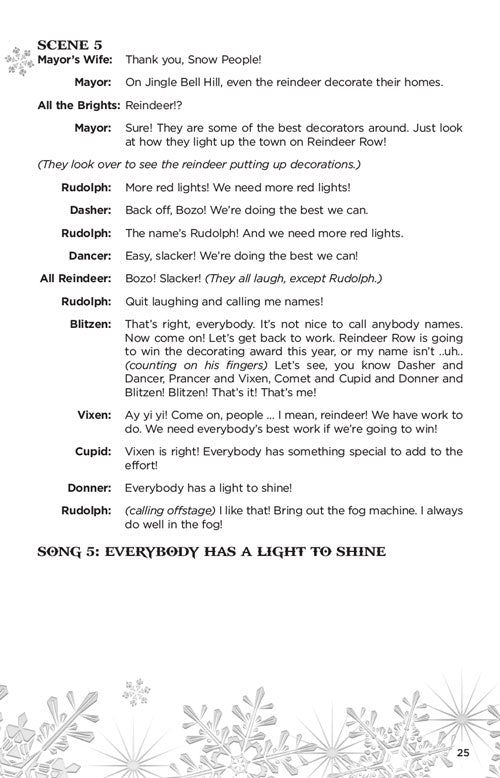 SCENE 5

Mayor's Wife: Thank you, Snow People!

Mayor: On Jingle Bell Hill, even the reindeer decorate their homes.

All the Brights: Reindeer!?

Mayor: Sure! They are some of the best decorators around. Just look at how they light up the town on Reindeer Row!

(They look over to see the reindeer putting up decorations.)

Rudolph: More red lights! We need more red lights!

Dasher: Back off, Bozo! We're doing the best we can.

Rudolph: The name's Rudolph! And we need more red lights.

Dancer: Easy, slacker! We're doing the best we can!

All Reindeer: Bozo! Slacker! (They all laugh, except Rudolph.)

Rudolph: Quit laughing and calling me names!

Blitzen: That's right, everybody. It's not nice to call anybody names. Now come on! Let's get back to work. Reindeer Row is going to win the decorating award this year, or my name isn't ..uh.. (counting on his fingers) Let's see, you know Dasher and Dancer, Prancer and Vixen, Comet and Cupid and Donner and Blitzen! Blitzen! That's it! That's me!

Vixen: Ay yi yi! Come on, people ... I mean, reindeer! We have work to do. We need everybody's best work if we're going to win!

Cupid: Vixen is right! Everybody has something special to add to the effort!

Donner: Everybody has a light to shine!

Rudolph: (calling offstage) I like that! Bring out the fog machine. I always do well in the fog!

SONG 5: EVERYBODY HAS A LIGHT TO SHINE

25